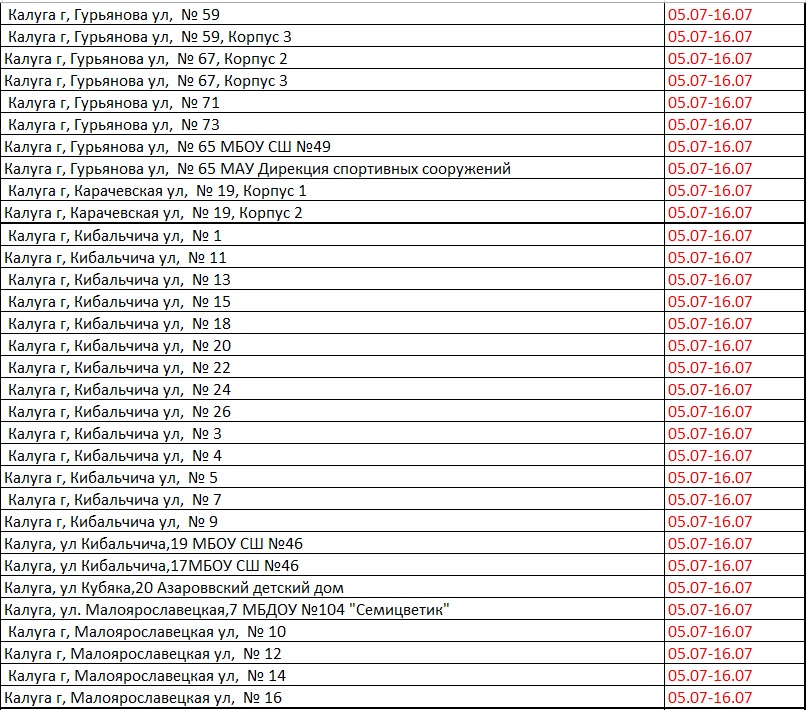 | | |
|---|---|
| Калуга г, Гурьянова ул, № 59 | 05.07-16.07 |
| Калуга г, Гурьянова ул, № 59, Корпус 3 | 05.07-16.07 |
| Калуга г, Гурьянова ул, № 67, Корпус 2 | 05.07-16.07 |
| Калуга г, Гурьянова ул, № 67, Корпус 3 | 05.07-16.07 |
| Калуга г, Гурьянова ул, № 71 | 05.07-16.07 |
| Калуга г, Гурьянова ул, № 73 | 05.07-16.07 |
| Калуга г, Гурьянова ул, № 65 МБОУ СШ №49 | 05.07-16.07 |
| Калуга г, Гурьянова ул, № 65 МАУ Дирекция спортивных сооружений | 05.07-16.07 |
| Калуга г, Карачевская ул, № 19, Корпус 1 | 05.07-16.07 |
| Калуга г, Карачевская ул, № 19, Корпус 2 | 05.07-16.07 |
| Калуга г, Кибальчича ул, № 1 | 05.07-16.07 |
| Калуга г, Кибальчича ул, № 11 | 05.07-16.07 |
| Калуга г, Кибальчича ул, № 13 | 05.07-16.07 |
| Калуга г, Кибальчича ул, № 15 | 05.07-16.07 |
| Калуга г, Кибальчича ул, № 18 | 05.07-16.07 |
| Калуга г, Кибальчича ул, № 20 | 05.07-16.07 |
| Калуга г, Кибальчича ул, № 22 | 05.07-16.07 |
| Калуга г, Кибальчича ул, № 24 | 05.07-16.07 |
| Калуга г, Кибальчича ул, № 26 | 05.07-16.07 |
| Калуга г, Кибальчича ул, № 3 | 05.07-16.07 |
| Калуга г, Кибальчича ул, № 4 | 05.07-16.07 |
| Калуга г, Кибальчича ул, № 5 | 05.07-16.07 |
| Калуга г, Кибальчича ул, № 7 | 05.07-16.07 |
| Калуга г, Кибальчича ул, № 9 | 05.07-16.07 |
| Калуга, ул Кибальчича,19 МБОУ СШ №46 | 05.07-16.07 |
| Калуга, ул Кибальчича,17МБОУ СШ №46 | 05.07-16.07 |
| Калуга, ул Кубяка,20 Азароввский детский дом | 05.07-16.07 |
| Калуга, ул. Малоярославецкая,7 МБДОУ №104 "Семицветик" | 05.07-16.07 |
| Калуга г, Малоярославецкая ул, № 10 | 05.07-16.07 |
| Калуга г, Малоярославецкая ул, № 12 | 05.07-16.07 |
| Калуга г, Малоярославецкая ул, № 14 | 05.07-16.07 |
| Калуга г, Малоярославецкая ул, № 16 | 05.07-16.07 |